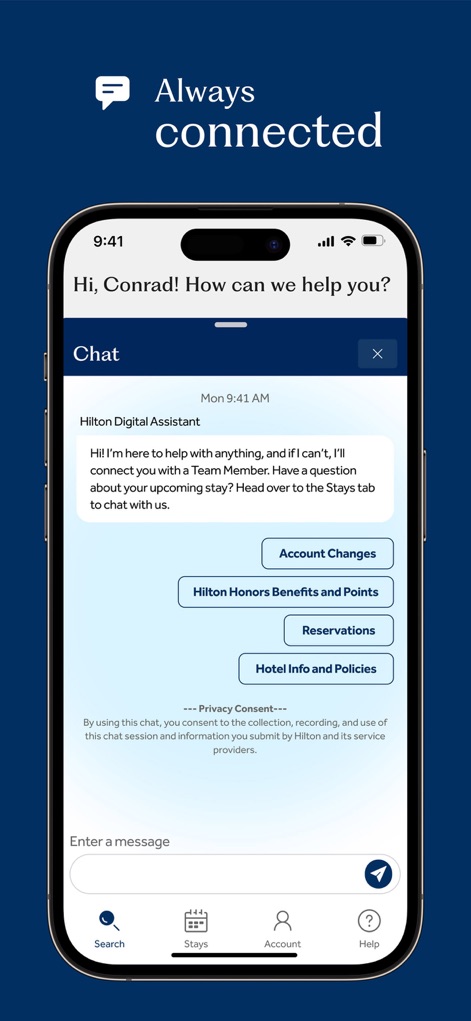 Always connected

9:41

Hi, Conrad! How can we help you?

Chat

Mon 9:41 AM

Hilton Digital Assistant

Hi! I'm here to help with anything, and if I can't, I'll connect you with a Team Member. Have a question about your upcoming stay? Head over to the Stays tab to chat with us.

Account Changes

Hilton Honors Benefits and Points

Reservations

Hotel Info and Policies

--- Privacy Consent---
By using this chat, you consent to the collection, recording, and use of this chat session and information you submit by Hilton and its service providers.

Enter a message

Search

Stays

Account

Help